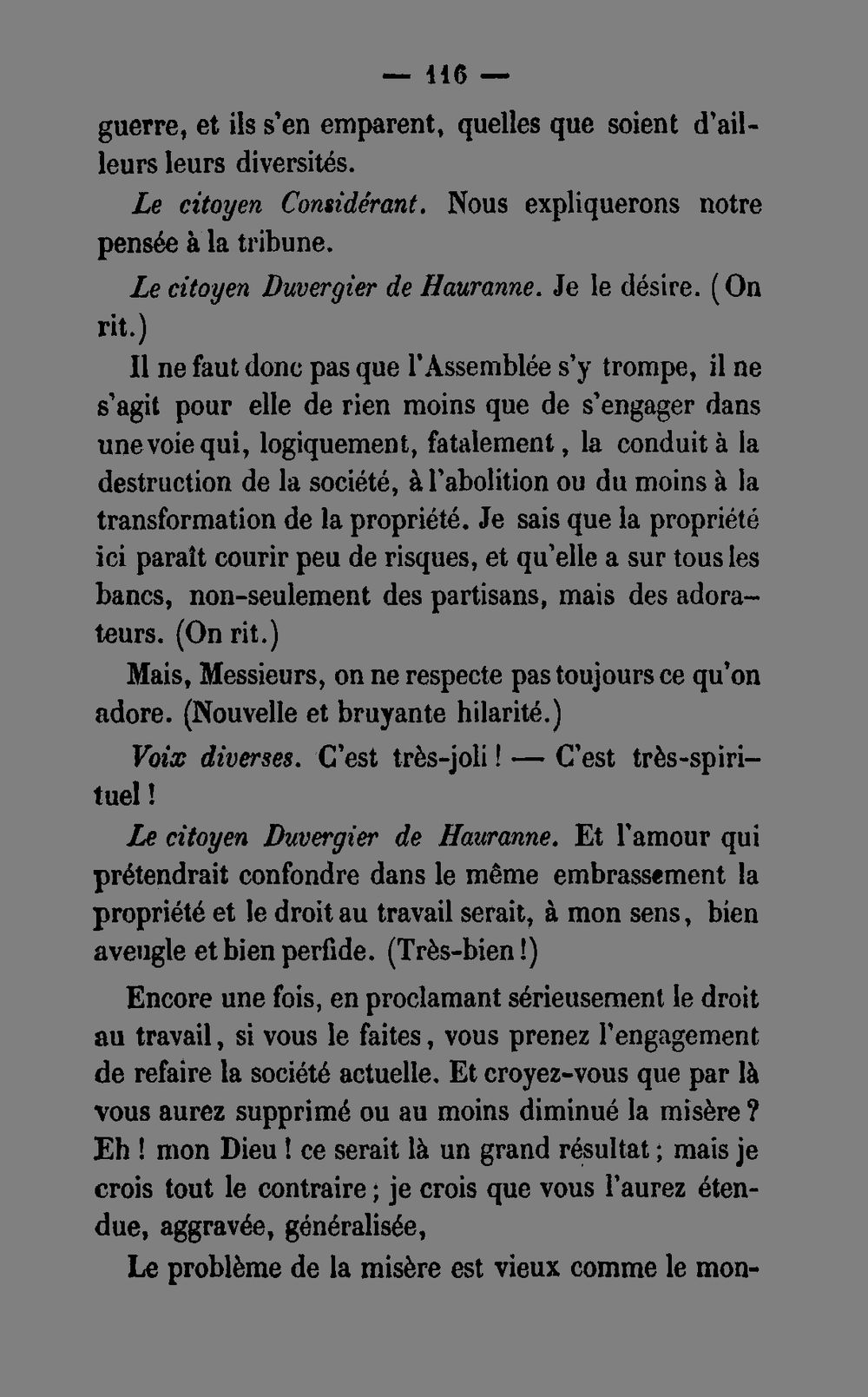 — 116 —

guerre, et ils s'en emparent, quelles que soient d'ailleurs leurs diversités.

Le citoyen Considérant. Nous expliquerons notre pensée à la tribune.

Le citoyen Duvergier de Hauranne. Je le désire. (On rit.)

Il ne faut donc pas que l'Assemblée s'y trompe, il ne s'agit pour elle de rien moins que de s'engager dans une voie qui, logiquement, fatalement, la conduit à la destruction de la société, à l'abolition ou du moins à la transformation de la propriété. Je sais que la propriété ici paraît courir peu de risques, et qu'elle a sur tous les bancs, non-seulement des partisans, mais des adorateurs. (On rit.)

Mais, Messieurs, on ne respecte pas toujours ce qu'on adore. (Nouvelle et bruyante hilarité.)

Voix diverses. C'est très-joli ! — C'est très-spirituel !

Le citoyen Duvergier de Hauranne. Et l'amour qui prétendrait confondre dans le même embrassement la propriété et le droit au travail serait, à mon sens, bien aveugle et bien perfide. (Très-bien !)

Encore une fois, en proclamant sérieusement le droit au travail, si vous le faites, vous prenez l'engagement de refaire la société actuelle. Et croyez-vous que par là vous aurez supprimé ou au moins diminué la misère ? Eh ! mon Dieu ! ce serait là un grand résultat ; mais je crois tout le contraire ; je crois que vous l'aurez étendue, aggravée, généralisée,

Le problème de la misère est vieux comme le mon-